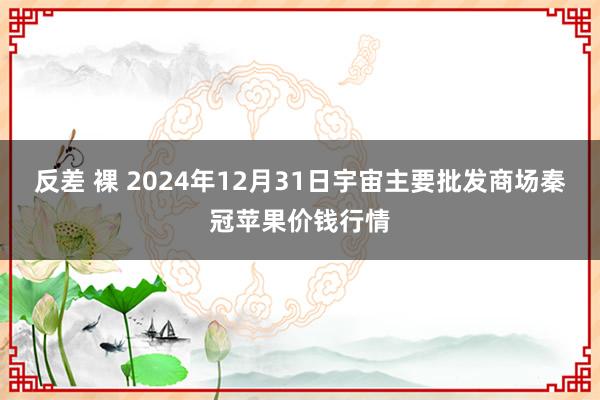 反差 裸 2024年12月31日宇宙主要批发商场秦冠苹果价钱行情